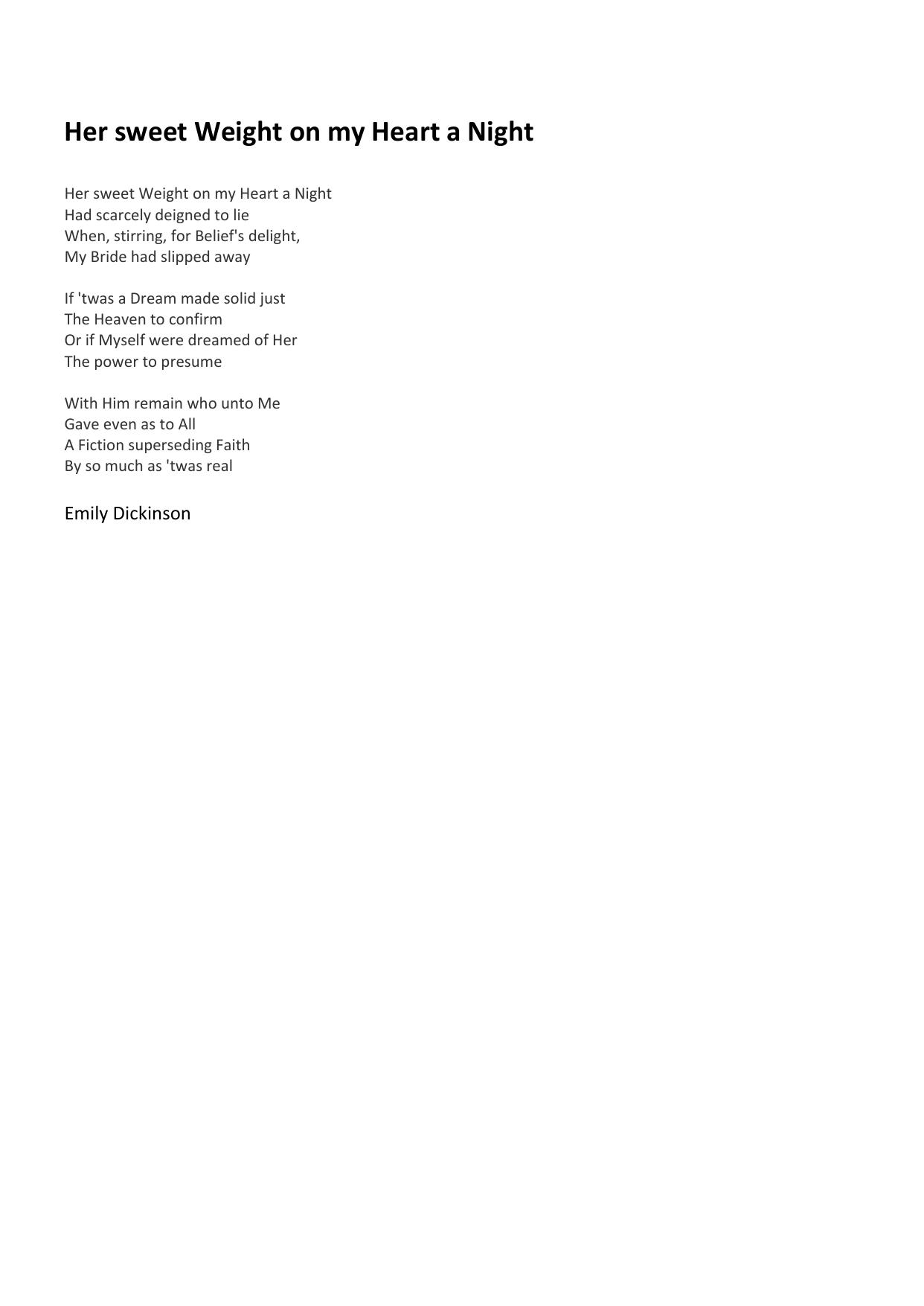 Her sweet Weight on my Heart a Night

Her sweet Weight on my Heart a Night
Had scarcely deigned to lie
When, stirring, for Belief's delight,
My Bride had slipped away

If 'twas a Dream made solid just
The Heaven to confirm
Or if Myself were dreamed of Her
The power to presume

With Him remain who unto Me
Gave even as to All
A Fiction superseding Faith
By so much as 'twas real

Emily Dickinson